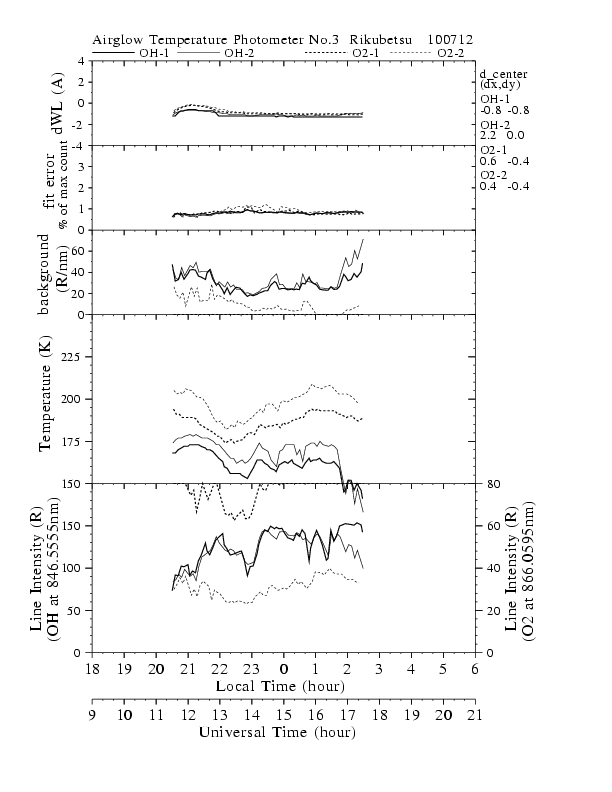 Airglow Temperature Photometer No.3 Rikubetsu 100712
OH-1 OH-2 O2-1 O2-2

dWL (A)
4
2
0
-2
-4

d_center (dx,dy)
OH-1
-0.8 -0.8
OH-2
2.2 0.0
O2-1
0.6 -0.4
O2-2
0.4 -0.4

fit error % of max count
3
2
1
0

background (R/nm)
60
40
20
0

Temperature (K)
225
200
175
150

Line Intensity (R) (OH at 846.5555nm)
150
100
50
0

Line Intensity (R) (O2 at 866.0595nm)
80
60
40
20
0

18 19 20 21 22 23 0 1 2 3 4 5 6
Local Time (hour)

9 10 11 12 13 14 15 16 17 18 19 20 21
Universal Time (hour)